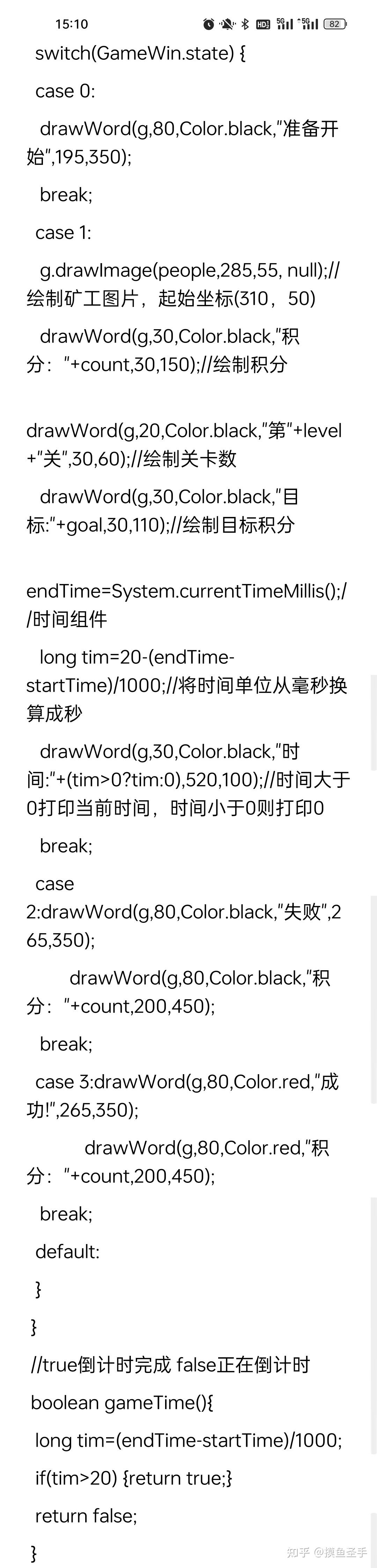 15:10 82

switch(GameWin.state) {

case 0:

drawWord(g,80,Color.black,"准备开始",195,350);

break;

case 1:

g.drawImage(people,285,55, null);//绘制矿工图片，起始坐标(310，50)

drawWord(g,30,Color.black,"积分："+count,30,150);//绘制积分

drawWord(g,20,Color.black,"第"+level+"关",30,60);//绘制关卡数

drawWord(g,30,Color.black,"目标:"+goal,30,110);//绘制目标积分

endTime=System.currentTimeMillis();//时间组件

long tim=20-(endTime-startTime)/1000;//将时间单位从毫秒换算成秒

drawWord(g,30,Color.black,"时间:"+(tim>0?tim:0),520,100);//时间大于0打印当前时间，时间小于0则打印0

break;

case 2:drawWord(g,80,Color.black,"失败",265,350);

drawWord(g,80,Color.black,"积分："+count,200,450);

break;

case 3:drawWord(g,80,Color.red,"成功!",265,350);

drawWord(g,80,Color.red,"积分："+count,200,450);

break;

default:

}

}

//true倒计时完成 false正在倒计时

boolean gameTime(){

long tim=(endTime-startTime)/1000;

if(tim>20) {return true;}

return false;

}

知乎 @摸鱼圣手